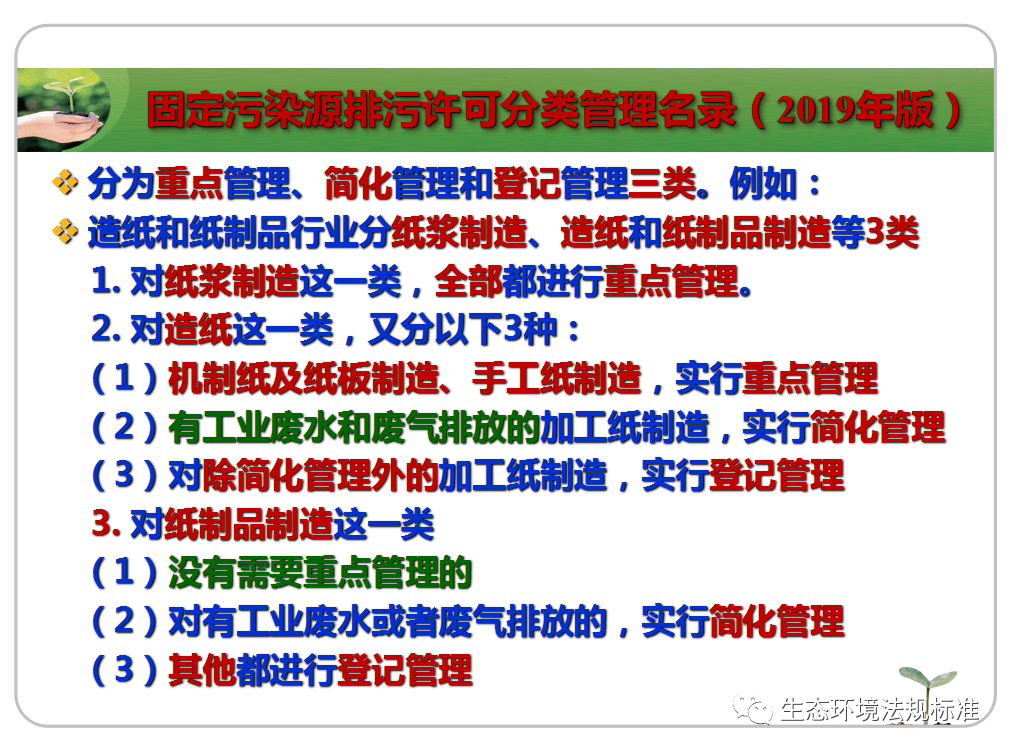 固定污染源排污许可分类管理名录（2019年版）

❖ 分为重点管理、简化管理和登记管理三类。例如：

❖ 造纸和纸制品行业分纸浆制造、造纸和纸制品制造等3类

1. 对纸浆制造这一类，全部都进行重点管理。

2. 对造纸这一类，又分以下3种：

（1）机制纸及纸板制造、手工纸制造，实行重点管理

（2）有工业废水和废气排放的加工纸制造，实行简化管理

（3）对除简化管理外的加工纸制造，实行登记管理

3. 对纸制品制造这一类

（1）没有需要重点管理的

（2）对有工业废水或者废气排放的，实行简化管理

（3）其他都进行登记管理

生态环境法规标准